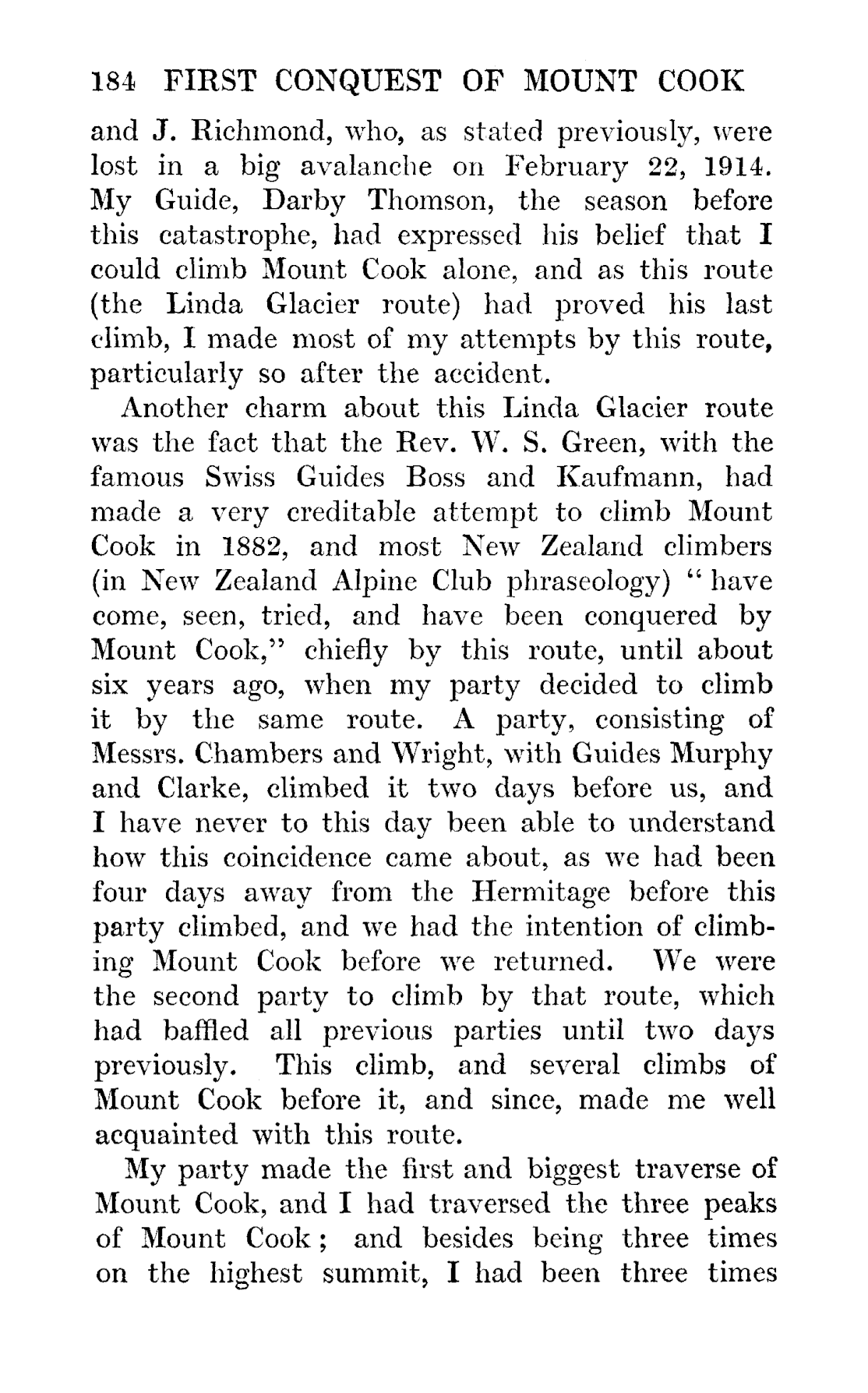 184 FIRST CONQUEST OF MOUNT COOK

and J. Richmond, who, as stated previously, were lost in a big avalanche on February 22, 1914. My Guide, Darby Thomson, the season before this catastrophe, had expressed his belief that I could climb Mount Cook alone, and as this route (the Linda Glacier route) had proved his last climb, I made most of my attempts by this route, particularly so after the accident.

Another charm about this Linda Glacier route was the fact that the Rev. W. S. Green, with the famous Swiss Guides Boss and Kaufmann, had made a very creditable attempt to climb Mount Cook in 1882, and most New Zealand climbers (in New Zealand Alpine Club phraseology) "have come, seen, tried, and have been conquered by Mount Cook," chiefly by this route, until about six years ago, when my party decided to climb it by the same route. A party, consisting of Messrs. Chambers and Wright, with Guides Murphy and Clarke, climbed it two days before us, and I have never to this day been able to understand how this coincidence came about, as we had been four days away from the Hermitage before this party climbed, and we had the intention of climbing Mount Cook before we returned. We were the second party to climb by that route, which had baffled all previous parties until two days previously. This climb, and several climbs of Mount Cook before it, and since, made me well acquainted with this route.

My party made the first and biggest traverse of Mount Cook, and I had traversed the three peaks of Mount Cook; and besides being three times on the highest summit, I had been three times